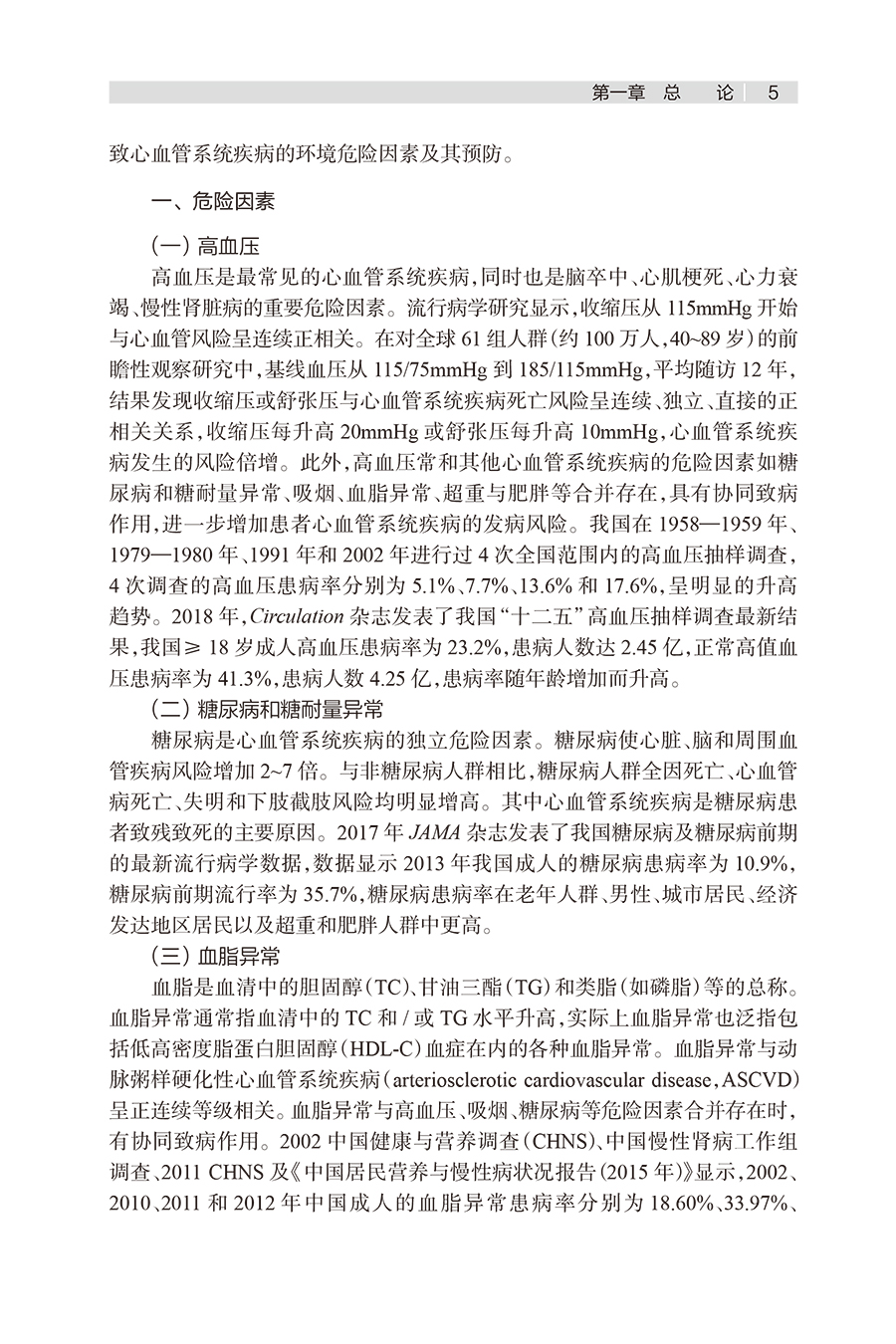 第一章 总 论 5

致心血管系统疾病的环境危险因素及其预防。

一、危险因素

（一）高血压

高血压是最常见的心血管系统疾病，同时也是脑卒中、心肌梗死、心力衰竭、慢性肾脏病的重要危险因素。流行病学研究显示，收缩压从 115mmHg 开始与心血管风险呈连续正相关。在对全球 61 组人群（约 100 万人，40~89 岁）的前瞻性观察研究中，基线血压从 115/75mmHg 到 185/115mmHg，平均随访 12 年，结果发现收缩压或舒张压与心血管系统疾病死亡风险呈连续、独立、直接的正相关关系，收缩压每升高 20mmHg 或舒张压每升高 10mmHg，心血管系统疾病发生的风险倍增。此外，高血压常和其他心血管系统疾病的危险因素如糖尿病和糖耐量异常、吸烟、血脂异常、超重与肥胖等合并存在，具有协同致病作用，进一步增加患者心血管系统疾病的发病风险。我国在 1958—1959 年、1979—1980 年、1991 年和 2002 年进行过 4 次全国范围内的高血压抽样调查，4 次调查的高血压患病率分别为 5.1%、7.7%、13.6% 和 17.6%，呈明显的升高趋势。2018 年，Circulation 杂志发表了我国“十二五”高血压抽样调查最新结果，我国≥ 18 岁成人高血压患病率为 23.2%，患病人数达 2.45 亿，正常高值血压患病率为 41.3%，患病人数 4.25 亿，患病率随年龄增加而升高。

（二）糖尿病和糖耐量异常

糖尿病是心血管系统疾病的独立危险因素。糖尿病使心脏、脑和周围血管疾病风险增加 2~7 倍。与非糖尿病人群相比，糖尿病人群全因死亡、心血管病死亡、失明和下肢截肢风险均明显增高。其中心血管系统疾病是糖尿病患者致残致死的主要原因。2017 年 JAMA 杂志发表了我国糖尿病及糖尿病前期的最新流行病学数据，数据显示 2013 年我国成人的糖尿病患病率为 10.9%，糖尿病前期流行率为 35.7%，糖尿病患病率在老年人群、男性、城市居民、经济发达地区居民以及超重和肥胖人群中更高。

（三）血脂异常

血脂是血清中的胆固醇（TC）、甘油三酯（TG）和类脂（如磷脂）等的总称。血脂异常通常指血清中的 TC 和 / 或 TG 水平升高，实际上血脂异常也泛指包括低高密度脂蛋白胆固醇（HDL-C）血症在内的各种血脂异常。血脂异常与动脉粥样硬化性心血管系统疾病（arteriosclerotic cardiovascular disease，ASCVD）呈正连续等级相关。血脂异常与高血压、吸烟、糖尿病等危险因素合并存在时，有协同致病作用。2002 中国健康与营养调查（CHNS）、中国慢性肾病工作组调查、2011 CHNS 及《中国居民营养与慢性病状况报告（2015 年）》显示，2002、2010、2011 和 2012 年中国成人的血脂异常患病率分别为 18.60%、33.97%、